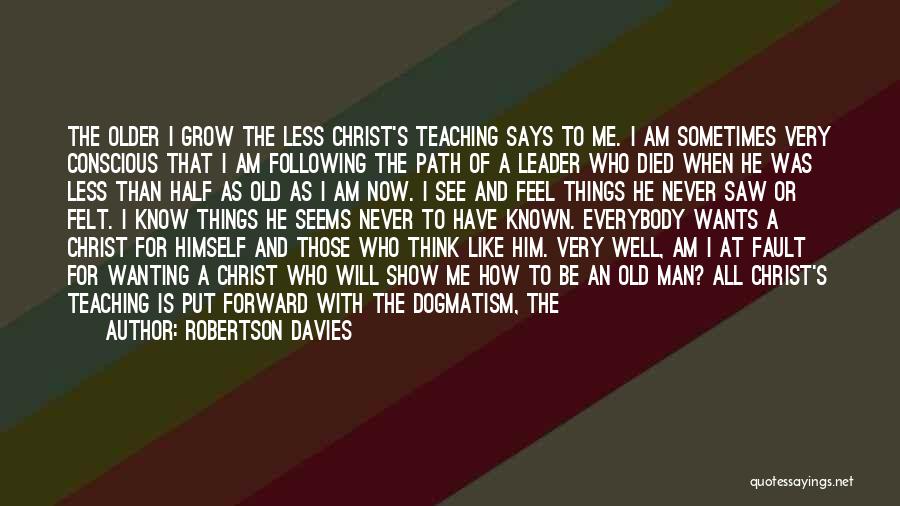 THE OLDER I GROW THE LESS CHRIST'S TEACHING SAYS TO ME. I AM SOMETIMES VERY CONSCIOUS THAT I AM FOLLOWING THE PATH OF A LEADER WHO DIED WHEN HE WAS LESS THAN HALF AS OLD AS I AM NOW. I SEE AND FEEL THINGS HE NEVER SAW OR FELT. I KNOW THINGS HE SEEMS NEVER TO HAVE KNOWN. EVERYBODY WANTS A CHRIST FOR HIMSELF AND THOSE WHO THINK LIKE HIM. VERY WELL, AM I AT FAULT FOR WANTING A CHRIST WHO WILL SHOW ME HOW TO BE AN OLD MAN? ALL CHRIST'S TEACHING IS PUT FORWARD WITH THE DOGMATISM, THE

AUTHOR: ROBERTSON DAVIES

quotessayings.net